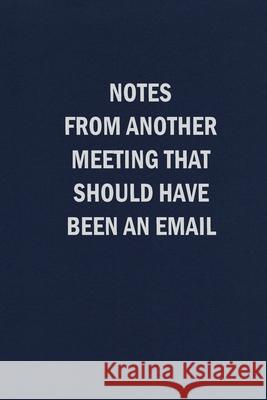 NOTES
FROM ANOTHER
MEETING THAT
SHOULD HAVE
BEEN AN EMAIL

Kraina Książek